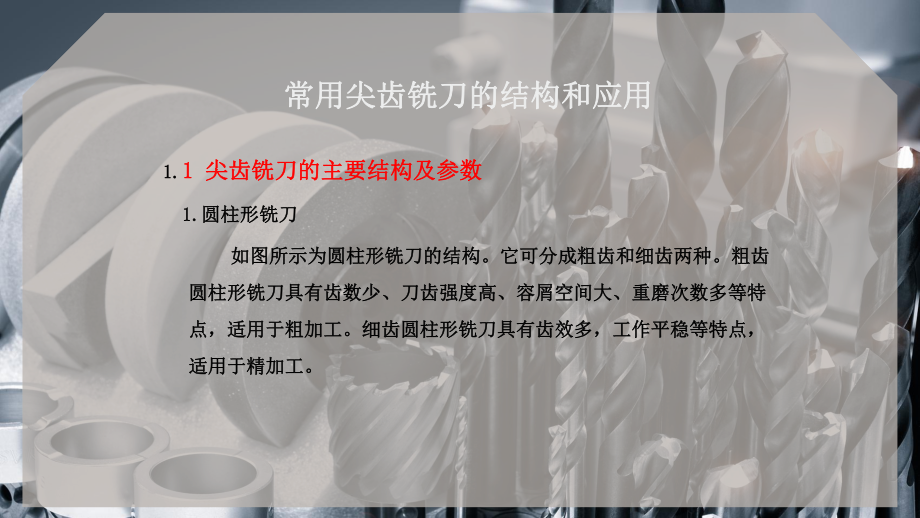 常用尖齿铣刀的结构和应用

1.1 尖齿铣刀的主要结构及参数

1.圆柱形铣刀

如图所示为圆柱形铣刀的结构。它可分成粗齿和细齿两种。粗齿圆柱形铣刀具有齿数少、刀齿强度高、容屑空间大、重磨次数多等特点，适用于粗加工。细齿圆柱形铣刀具有齿效多，工作平稳等特点，适用于精加工。